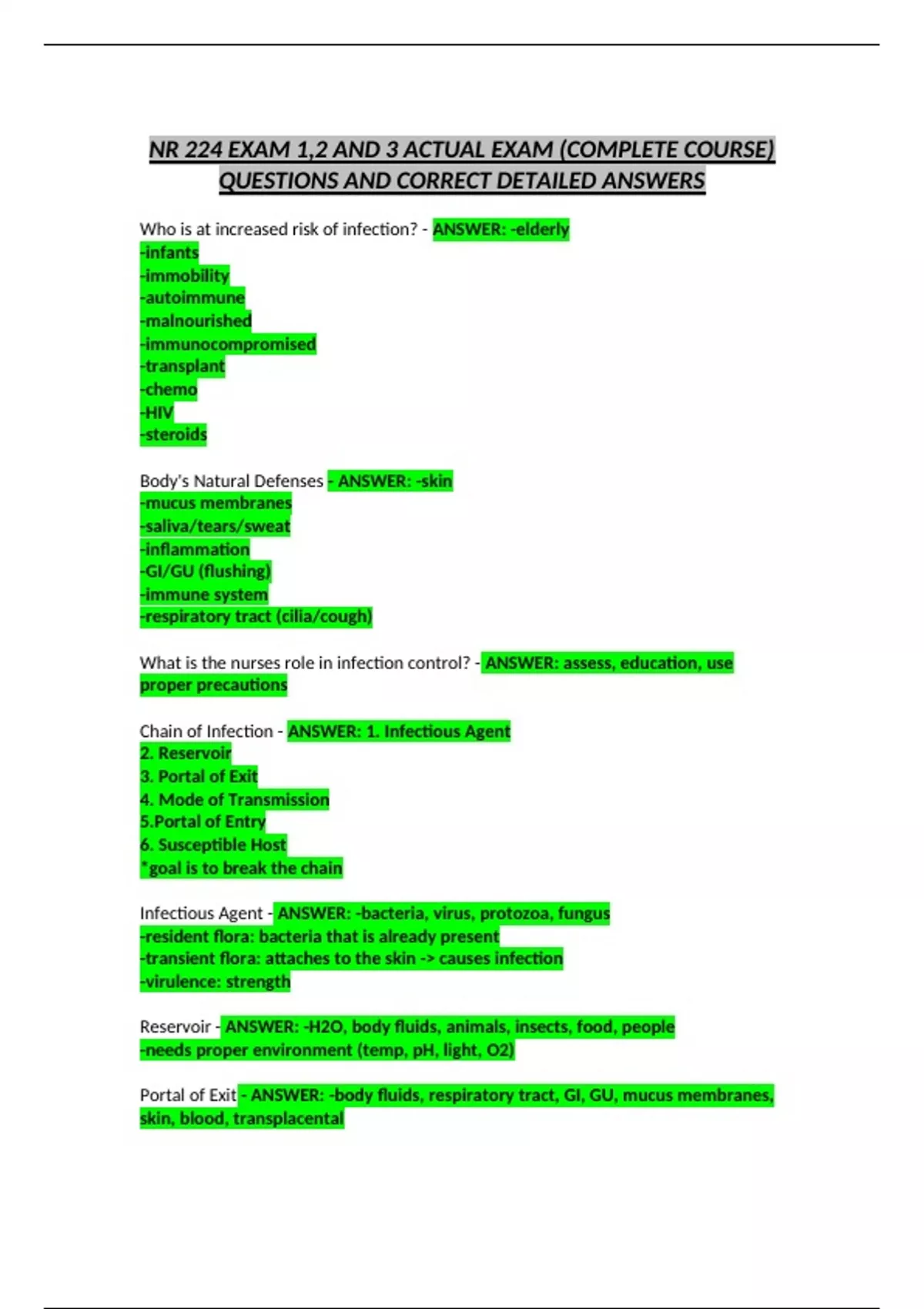 NR 224 EXAM 1,2 AND 3 ACTUAL EXAM (COMPLETE COURSE) QUESTIONS AND CORRECT DETAILED ANSWERS

Who is at increased risk of infection? - ANSWER: -elderly
-infants
-immobility
-autoimmune
-malnourished
-immunocompromised
-transplant
-chemo
-HIV
-steroids

Body's Natural Defenses - ANSWER: -skin
-mucus membranes
-saliva/tears/sweat
-inflammation
-GI/GU (flushing)
-immune system
-respiratory tract (cilia/cough)

What is the nurses role in infection control? - ANSWER: assess, education, use proper precautions

Chain of Infection - ANSWER: 1. Infectious Agent
2. Reservoir
3. Portal of Exit
4. Mode of Transmission
5.Portal of Entry
6. Susceptible Host
*goal is to break the chain

Infectious Agent - ANSWER: -bacteria, virus, protozoa, fungus
-resident flora: bacteria that is already present
-transient flora: attaches to the skin -> causes infection
-virulence: strength

Reservoir - ANSWER: -H2O, body fluids, animals, insects, food, people
-needs proper environment (temp, pH, light, O2)

Portal of Exit - ANSWER: -body fluids, respiratory tract, GI, GU, mucus membranes, skin, blood, transplacental